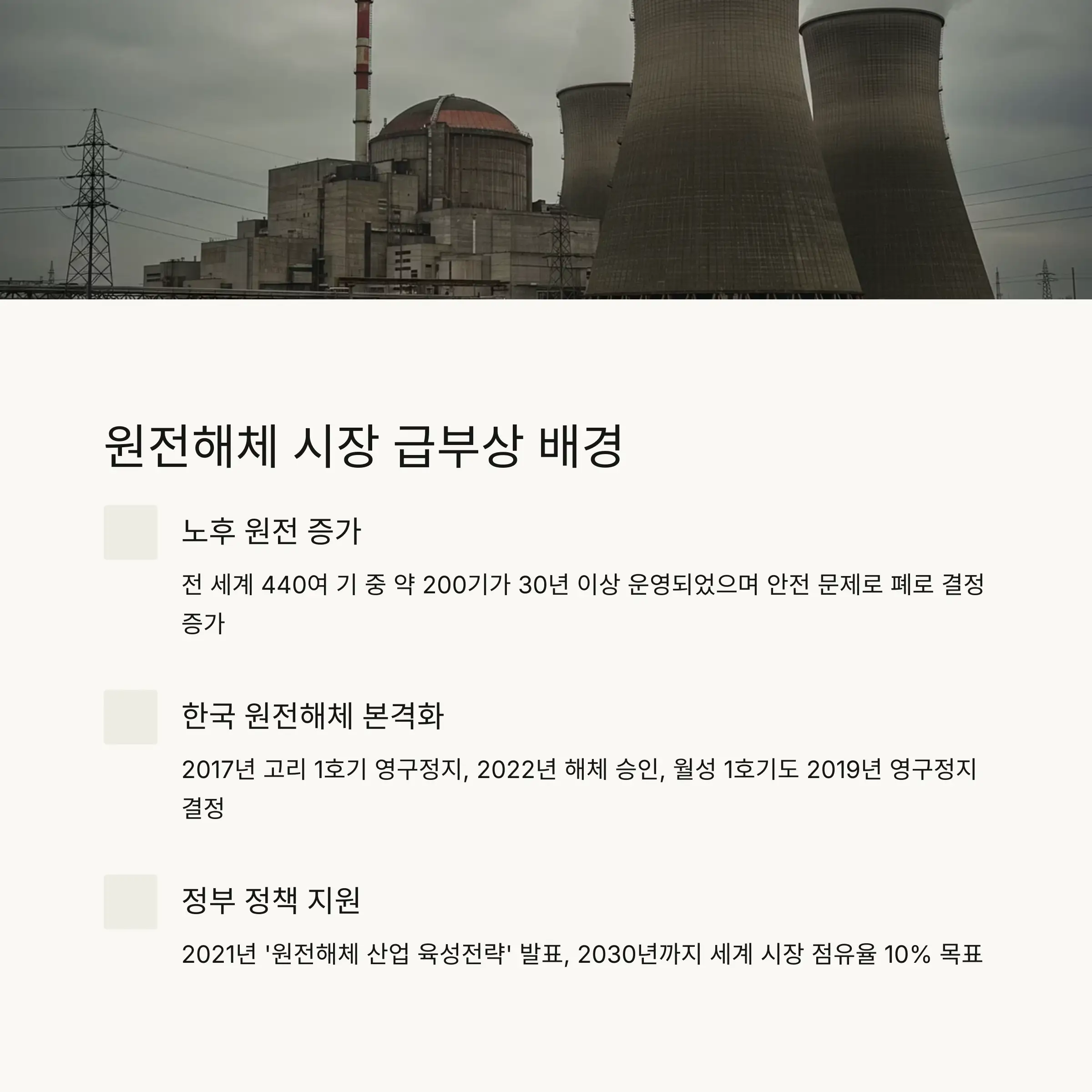 원전해체 시장 급부상 배경

노후 원전 증가

전 세계 440여 기 중 약 200기가 30년 이상 운영되었으며 안전 문제로 폐로 결정 증가

한국 원전해체 본격화

2017년 고리 1호기 영구정지, 2022년 해체 승인, 월성 1호기도 2019년 영구정지 결정

정부 정책 지원

2021년 '원전해체 산업 육성전략' 발표, 2030년까지 세계 시장 점유율 10% 목표